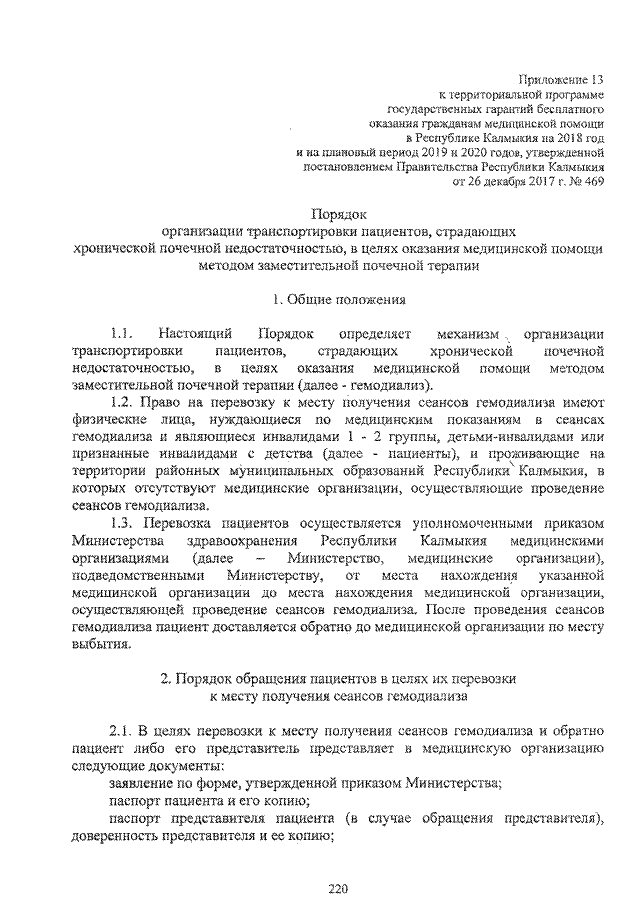 Приложение 13
к территориальной программе
государственных гарантий бесплатного
оказания гражданам медицинской помощи
в Республике Калмыкия на 2018 год
и на плановый период 2019 и 2020 годов, утвержденной
постановлением Правительства Республики Калмыкия
от 26 декабря 2017 г. № 469

Порядок
организации транспортировки пациентов, страдающих
хронической почечной недостаточностью, в целях оказания медицинской помощи
методом заместительной почечной терапии

1. Общие положения

1.1. Настоящий Порядок определяет механизм организации транспортировки пациентов, страдающих хронической почечной недостаточностью, в целях оказания медицинской помощи методом заместительной почечной терапии (далее - гемодиализ).

1.2. Право на перевозку к месту получения сеансов гемодиализа имеют физические лица, нуждающиеся по медицинским показаниям в сеансах гемодиализа и являющиеся инвалидами 1 - 2 группы, детьми-инвалидами или признанные инвалидами с детства (далее - пациенты), и проживающие на территории районных муниципальных образований Республики Калмыкия, в которых отсутствуют медицинские организации, осуществляющие проведение сеансов гемодиализа.

1.3. Перевозка пациентов осуществляется уполномоченными приказом Министерства здравоохранения Республики Калмыкия медицинскими организациями (далее – Министерство, медицинские организации), подведомственными Министерству, от места нахождения указанной медицинской организации до места нахождения медицинской организации, осуществляющей проведение сеансов гемодиализа. После проведения сеансов гемодиализа пациент доставляется обратно до медицинской организации по месту выбытия.

2. Порядок обращения пациентов в целях их перевозки
к месту получения сеансов гемодиализа

2.1. В целях перевозки к месту получения сеансов гемодиализа и обратно пациент либо его представитель представляет в медицинскую организацию следующие документы:

заявление по форме, утвержденной приказом Министерства;

паспорт пациента и его копию;

паспорт представителя пациента (в случае обращения представителя), доверенность представителя и ее копию;

220